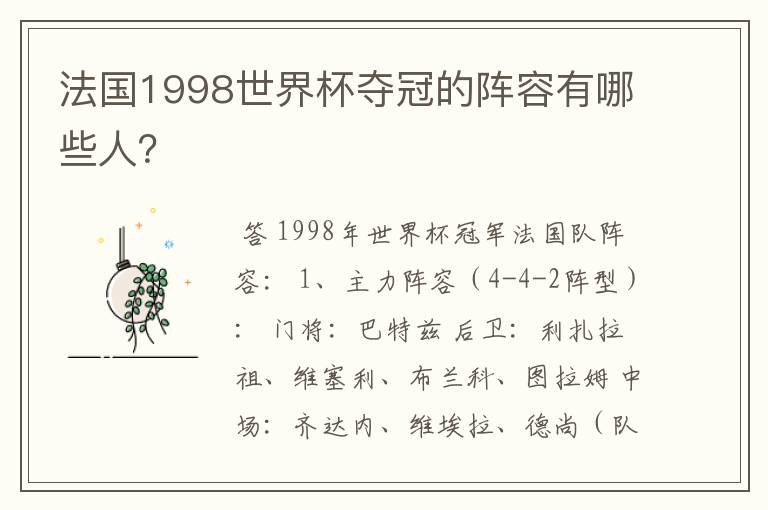 法国1998世界杯夺冠的阵容有哪些人?

答 1998年世界杯冠军法国队阵容: 1、主力阵容(4-4-2阵型): 门将: 巴特兹 后卫: 利扎拉祖、维塞利、布兰科、图拉姆 中场: 齐达内、维埃拉、德尚(队